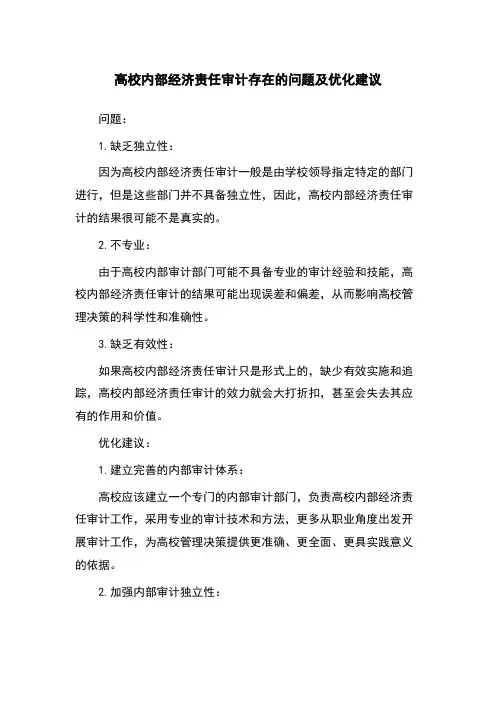 高校内部经济责任审计存在的问题及优化建议

问题：

1. 缺乏独立性：

因为高校内部经济责任审计一般是由学校领导指定特定的部门进行，但是这些部门并不具备独立性，因此，高校内部经济责任审计的结果很可能不是真实的。

2. 不专业：

由于高校内部审计部门可能不具备专业的审计经验和技能，高校内部经济责任审计的结果可能出现误差和偏差，从而影响高校管理决策的科学性和准确性。

3. 缺乏有效性：

如果高校内部经济责任审计只是形式上的，缺少有效实施和追踪，高校内部经济责任审计的效力就会大打折扣，甚至会失去其应有的作用和价值。

优化建议：

1. 建立完善的内部审计体系：

高校应该建立一个专门的内部审计部门，负责高校内部经济责任审计工作，采用专业的审计技术和方法，更多从职业角度出发开展审计工作，为高校管理决策提供更准确、更全面、更具实践意义的依据。

2. 加强内部审计独立性：